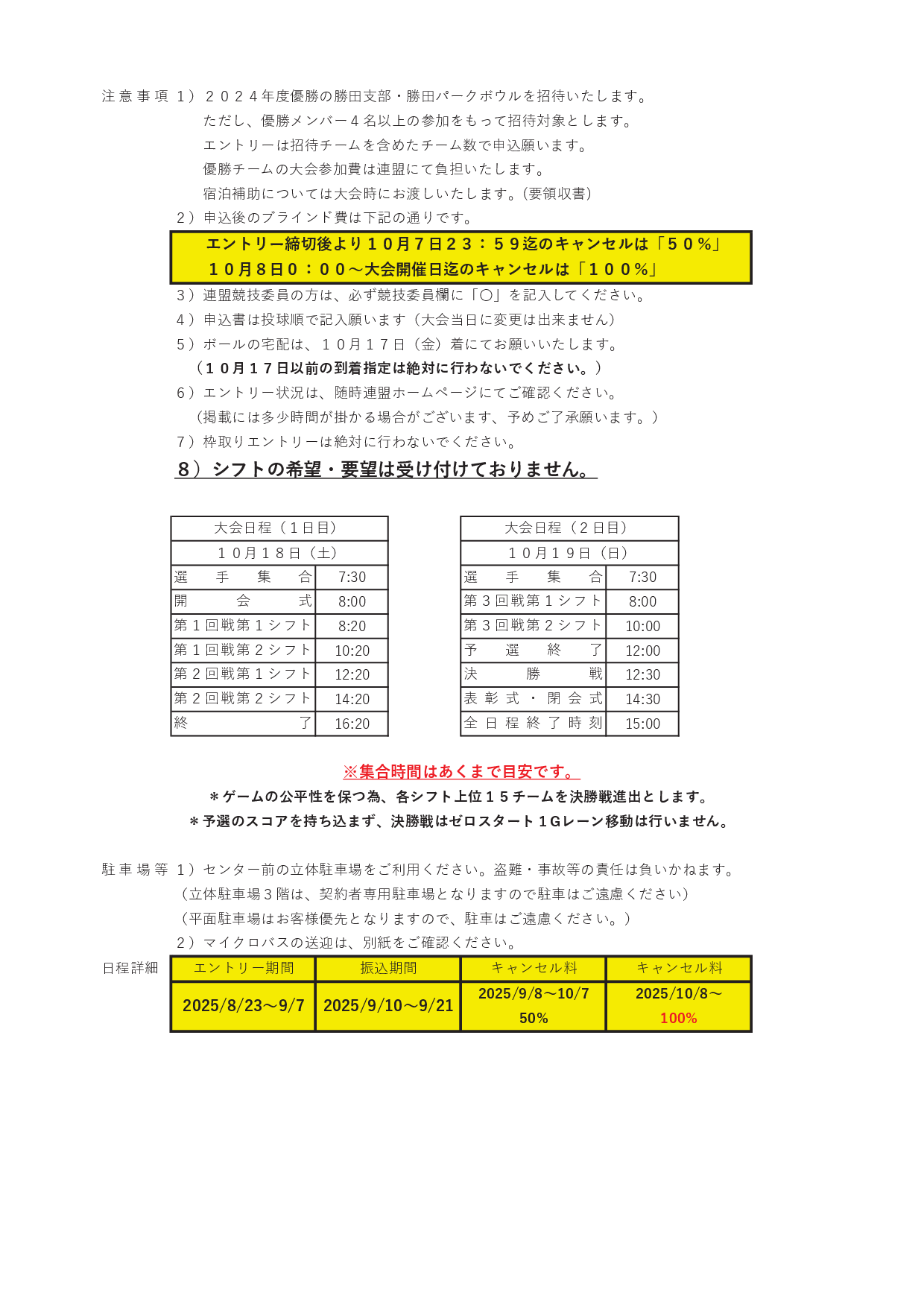 注意事項 1）２０２４年度優勝の勝田支部・勝田パークボウルを招待いたします。
ただし、優勝メンバー４名以上の参加をもって招待対象とします。
エントリーは招待チームを含めたチーム数で申込願います。
優勝チームの大会参加費は連盟にて負担いたします。
宿泊補助については大会時にお渡しいたします。(要領収書)

2）申込後のブラインド費は下記の通りです。

エントリー締切後より１０月７日２３：５９迄のキャンセルは「５０％」
１０月８日０：００～大会開催日迄のキャンセルは「１００％」

3）連盟競技委員の方は、必ず競技委員欄に「〇」を記入してください。

4）申込書は投球順で記入願います（大会当日に変更は出来ません）

5）ボールの宅配は、１０月１７日（金）着にてお願いいたします。
（１０月１７日以前の到着指定は絶対に行わないでください。）

6）エントリー状況は、随時連盟ホームページにてご確認ください。
（掲載には多少時間が掛かる場合がございます、予めご了承願います。）

7）枠取りエントリーは絶対に行わないでください。

8）シフトの希望・要望は受け付けておりません。

| 大会日程（１日目） | |
|---|---|
| １０月１８日（土） | |
| 選手集合 | 7:30 |
| 開会式 | 8:00 |
| 第１回戦第１シフト | 8:20 |
| 第１回戦第２シフト | 10:20 |
| 第２回戦第１シフト | 12:20 |
| 第２回戦第２シフト | 14:20 |
| 終了 | 16:20 |

| 大会日程（２日目） | |
|---|---|
| １０月１９日（日） | |
| 選手集合 | 7:30 |
| 第３回戦第１シフト | 8:00 |
| 第３回戦第２シフト | 10:00 |
| 予選終了 | 12:00 |
| 決勝戦 | 12:30 |
| 表彰式・閉会式 | 14:30 |
| 全日程終了時刻 | 15:00 |

※集合時間はあくまで目安です。
＊ゲームの公平性を保つ為、各シフト上位１５チームを決勝戦進出とします。
＊予選のスコアを持ち込まず、決勝戦はゼロスタート１Gレーン移動は行いません。

駐車場等 1）センター前の立体駐車場をご利用ください。盗難・事故等の責任は負いかねます。
（立体駐車場３階は、契約者専用駐車場となりますので駐車はご遠慮ください）
（平面駐車場はお客様優先となりますので、駐車はご遠慮ください。）

2）マイクロバスの送迎は、別紙をご確認ください。

日程詳細

| エントリー期間 | 振込期間 | キャンセル料 | キャンセル料 |
|---|---|---|---|
| 2025/8/23～9/7 | 2025/9/10～9/21 | 2025/9/8～10/7 50% | 2025/10/8～ 100% |